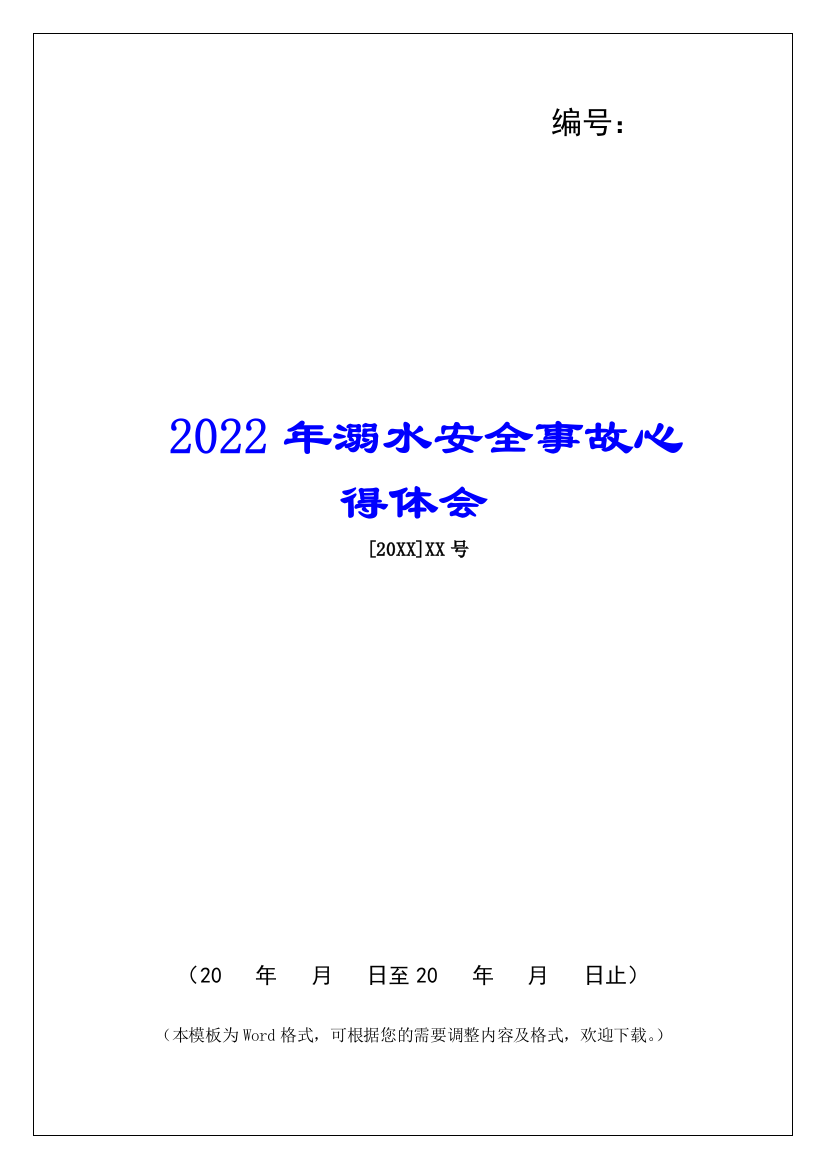 编号：

2022 年溺水安全事故心得体会

[20XX]XX 号

（20 年 月 日至 20 年 月 日止）

（本模板为 Word 格式，可根据您的需要调整内容及格式，欢迎下载。）